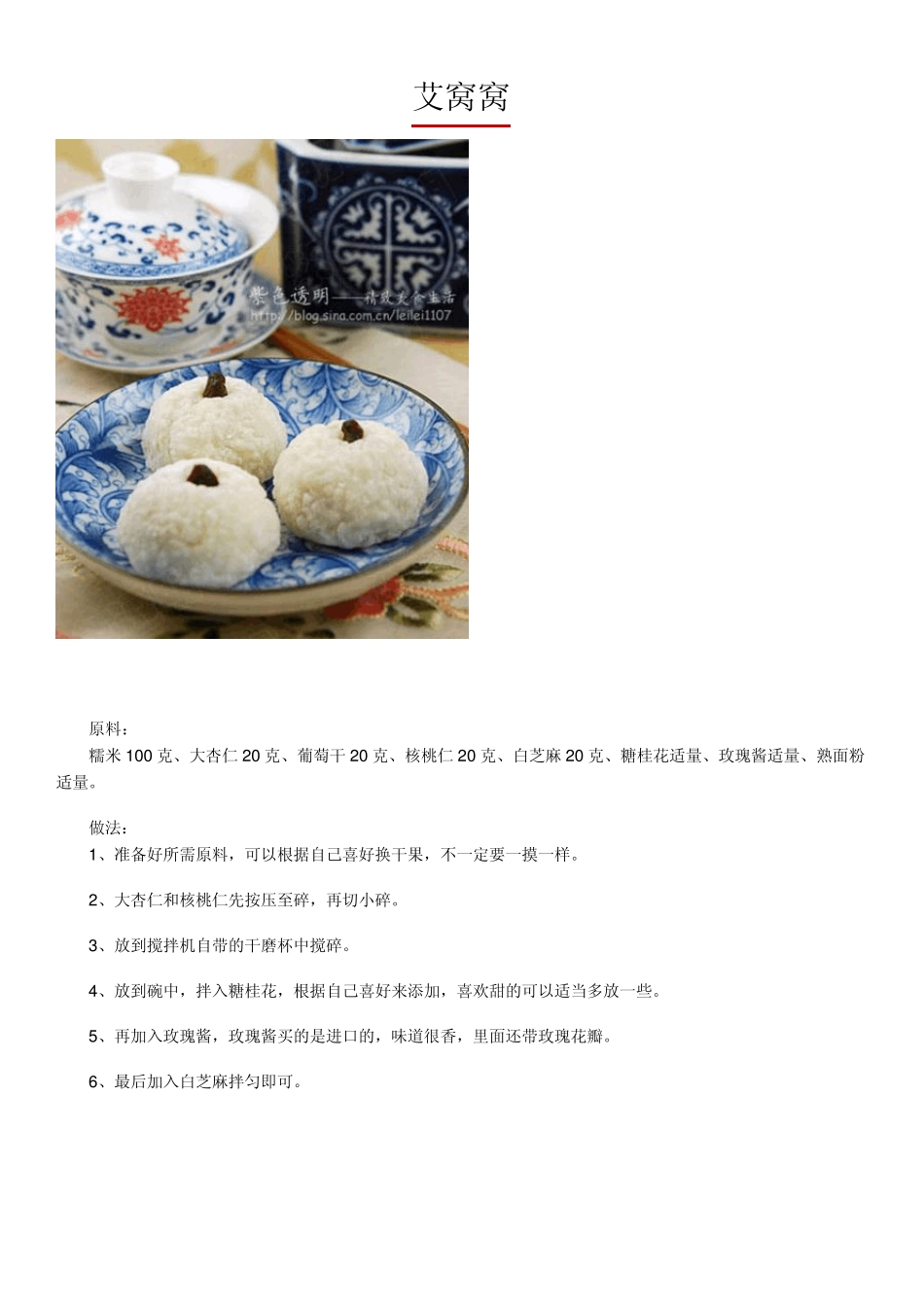 艾窝窝

紫色透明——精致美食生活
http://blog.sina.com.cn/leilei1107

原料：
糯米 100 克、大杏仁 20 克、葡萄干 20 克、核桃仁 20 克、白芝麻 20 克、糖桂花适量、玫瑰酱适量、熟面粉适量。

做法：
1、准备好所需原料，可以根据自己喜好换干果，不一定要一摸一样。

2、大杏仁和核桃仁先按压至碎，再切小碎。

3、放到搅拌机自带的干磨杯中搅碎。

4、放到碗中，拌入糖桂花，根据自己喜好来添加，喜欢甜的可以适当多放一些。

5、再加入玫瑰酱，玫瑰酱买的是进口的，味道很香，里面还带玫瑰花瓣。

6、最后加入白芝麻拌匀即可。